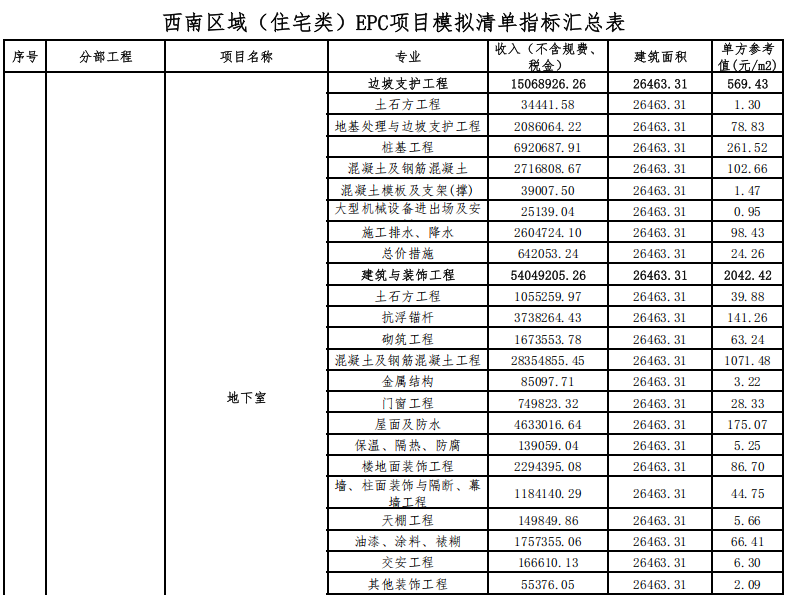 西南区域（住宅类）EPC项目模拟清单指标汇总表

| 序号 | 分部工程 | 项目名称 | 专业 | 收入（不含规费、税金） | 建筑面积 | 单方参考值(元/m2) |
|---|---|---|---|---|---|---|
| | | 地下室 | 边坡支护工程 | 15068926.26 | 26463.31 | 569.43 |
| | | | 土石方工程 | 34441.58 | 26463.31 | 1.30 |
| | | | 地基处理与边坡支护工程 | 2086064.22 | 26463.31 | 78.83 |
| | | | 桩基工程 | 6920687.91 | 26463.31 | 261.52 |
| | | | 混凝土及钢筋混凝土 | 2716808.67 | 26463.31 | 102.66 |
| | | | 混凝土模板及支架(撑) | 39007.50 | 26463.31 | 1.47 |
| | | | 大型机械设备进出场及安 | 25139.04 | 26463.31 | 0.95 |
| | | | 施工排水、降水 | 2604724.10 | 26463.31 | 98.43 |
| | | | 总价措施 | 642053.24 | 26463.31 | 24.26 |
| | | | 建筑与装饰工程 | 54049205.26 | 26463.31 | 2042.42 |
| | | | 土石方工程 | 1055259.97 | 26463.31 | 39.88 |
| | | | 抗浮锚杆 | 3738264.43 | 26463.31 | 141.26 |
| | | | 砌筑工程 | 1673553.78 | 26463.31 | 63.24 |
| | | | 混凝土及钢筋混凝土工程 | 28354855.45 | 26463.31 | 1071.48 |
| | | | 金属结构 | 85097.71 | 26463.31 | 3.22 |
| | | | 门窗工程 | 749823.32 | 26463.31 | 28.33 |
| | | | 屋面及防水 | 4633016.64 | 26463.31 | 175.07 |
| | | | 保温、隔热、防腐 | 139059.04 | 26463.31 | 5.25 |
| | | | 楼地面装饰工程 | 2294395.08 | 26463.31 | 86.70 |
| | | | 墙、柱面装饰与隔断、幕墙工程 | 1184140.29 | 26463.31 | 44.75 |
| | | | 天棚工程 | 149849.86 | 26463.31 | 5.66 |
| | | | 油漆、涂料、裱糊 | 1757355.06 | 26463.31 | 66.41 |
| | | | 交安工程 | 166610.13 | 26463.31 | 6.30 |
| | | | 其他装饰工程 | 55376.05 | 26463.31 | 2.09 |